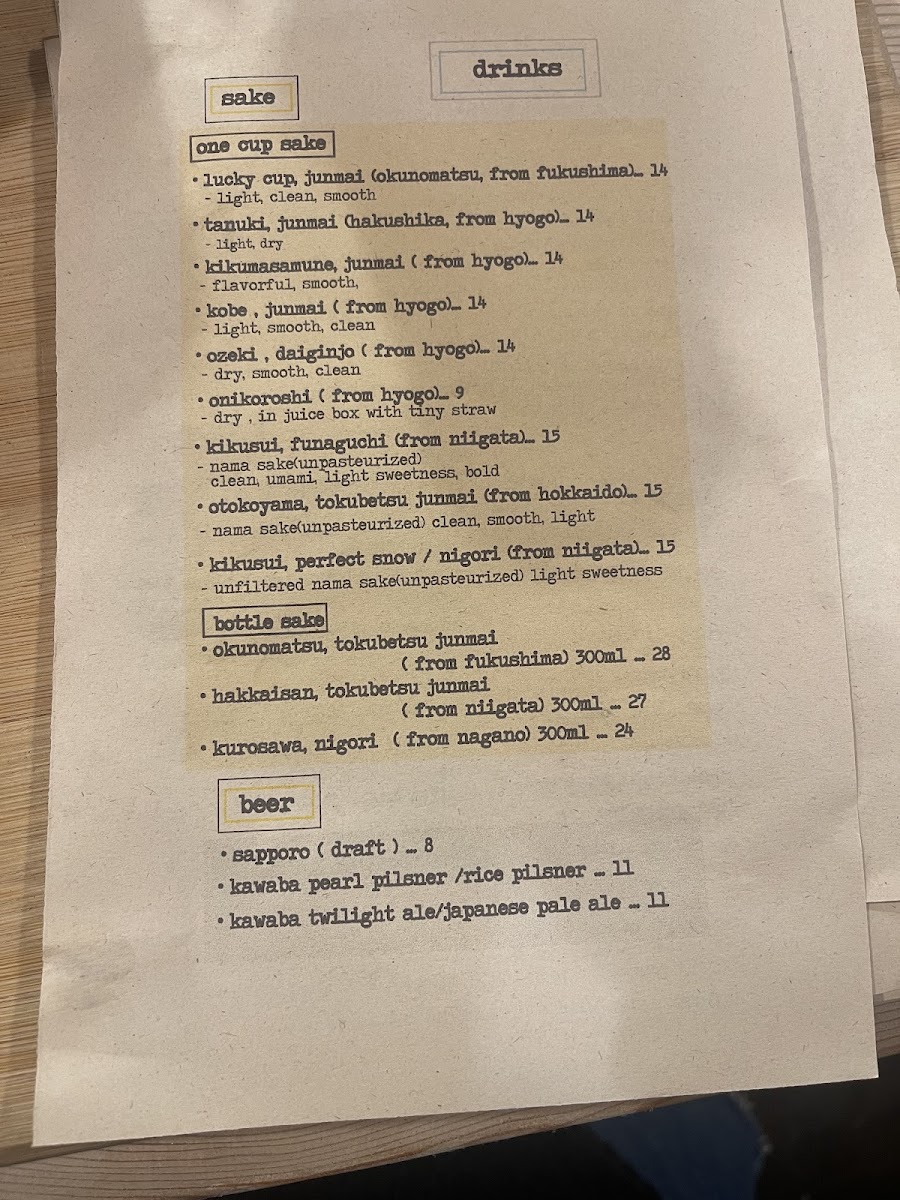 drinks

sake

one cup sake

• lucky cup, junmai (okunomatsu, from fukushima)... 14
- light, clean, smooth

• tanuki, junmai (hakushika, from hyogo)... 14
- light, dry

• kikumasamune, junmai ( from hyogo)... 14
- flavorful, smooth,

• kobe , junmai ( from hyogo)... 14
- light, smooth, clean

• ozeki , daiginjo ( from hyogo)... 14
- dry, smooth, clean

• onikoroshi ( from hyogo)... 9
- dry , in juice box with tiny straw

• kikusui, funaguchi (from niigata)... 15
- nama sake(unpasteurized)
clean, umami, light sweetness, bold

• otokoyama, tokubetsu junmai (from hokkaido)... 15
- nama sake(unpasteurized) clean, smooth, light

• kikusui, perfect snow / nigori (from niigata)... 15
- unfiltered nama sake(unpasteurized) light sweetness

bottle sake

• okunomatsu, tokubetsu junmai ( from fukushima) 300ml ... 28

• hakkaisan, tokubetsu junmai ( from niigata) 300ml ... 27

• kurosawa, nigori ( from nagano) 300ml ... 24

beer

• sapporo ( draft ) ... 8
• kawaba pearl pilsner /rice pilsner ... 11
• kawaba twilight ale/japanese pale ale ... 11